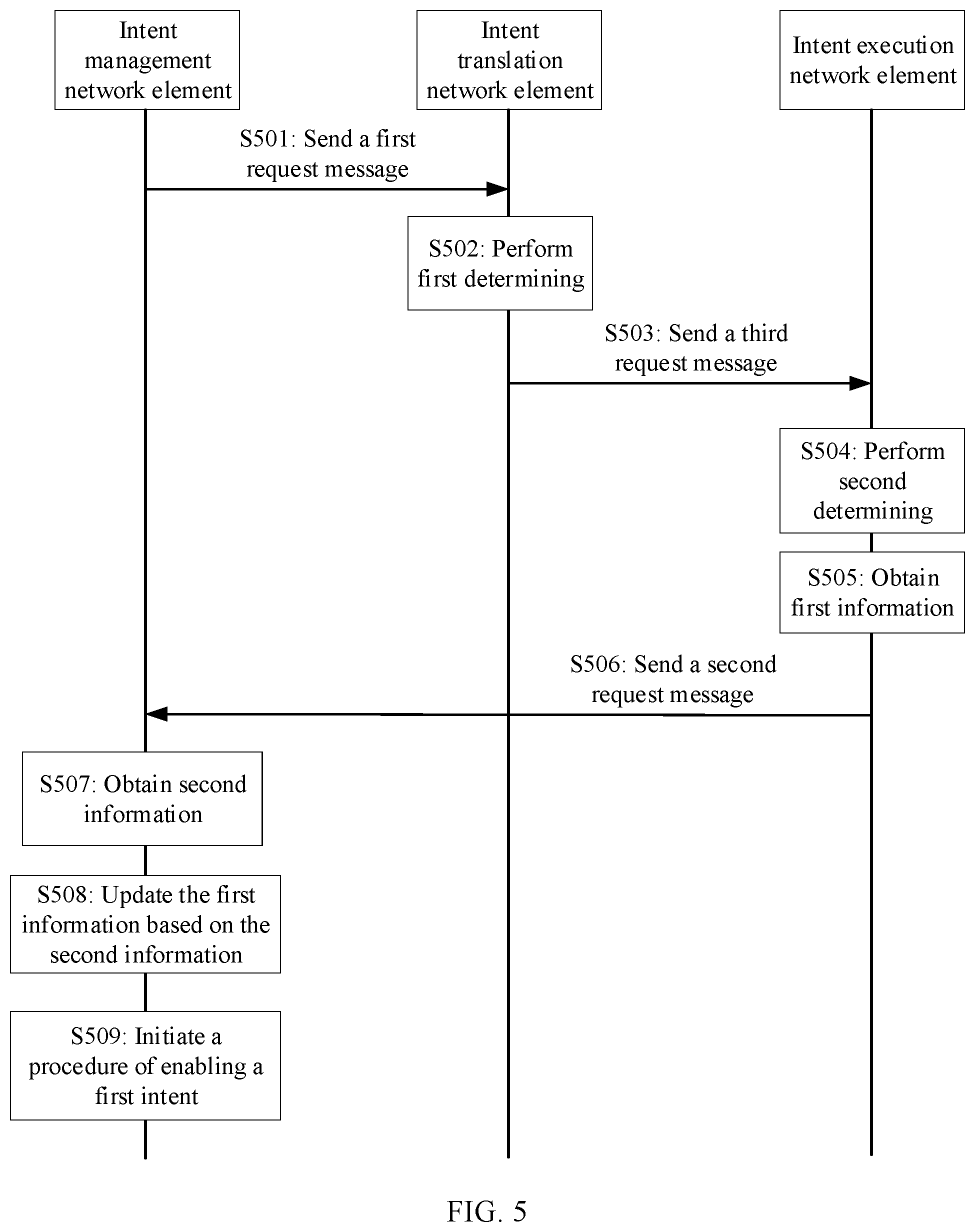 Intent management network element

Intent translation network element

Intent execution network element

S501: Send a first request message

S502: Perform first determining

S503: Send a third request message

S504: Perform second determining

S505: Obtain first information

S506: Send a second request message

S507: Obtain second information

S508: Update the first information based on the second information

S509: Initiate a procedure of enabling a first intent

FIG. 5